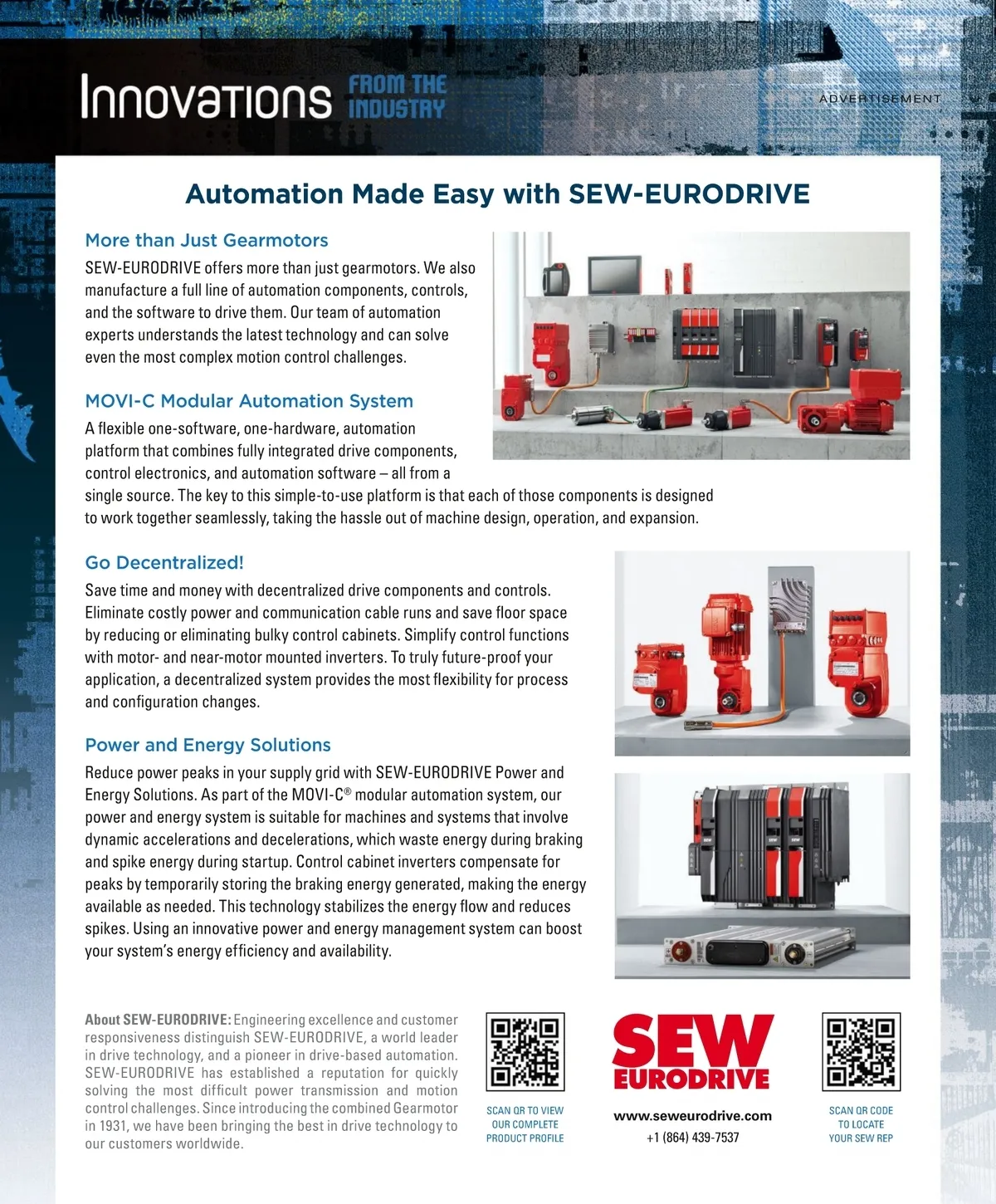 Innovations FROM THE INDUSTRY

ADVERTISEMENT

Automation Made Easy with SEW-EURODRIVE

More than Just Gearmotors

SEW-EURODRIVE offers more than just gearmotors. We also manufacture a full line of automation components, controls, and the software to drive them. Our team of automation experts understands the latest technology and can solve even the most complex motion control challenges.

MOVI-C Modular Automation System

A flexible one-software, one-hardware, automation platform that combines fully integrated drive components, control electronics, and automation software – all from a single source. The key to this simple-to-use platform is that each of those components is designed to work together seamlessly, taking the hassle out of machine design, operation, and expansion.

Go Decentralized!

Save time and money with decentralized drive components and controls. Eliminate costly power and communication cable runs and save floor space by reducing or eliminating bulky control cabinets. Simplify control functions with motor- and near-motor mounted inverters. To truly future-proof your application, a decentralized system provides the most flexibility for process and configuration changes.

Power and Energy Solutions

Reduce power peaks in your supply grid with SEW-EURODRIVE Power and Energy Solutions. As part of the MOVI-C® modular automation system, our power and energy system is suitable for machines and systems that involve dynamic accelerations and decelerations, which waste energy during braking and spike energy during startup. Control cabinet inverters compensate for peaks by temporarily storing the braking energy generated, making the energy available as needed. This technology stabilizes the energy flow and reduces spikes. Using an innovative power and energy management system can boost your system's energy efficiency and availability.

About SEW-EURODRIVE: Engineering excellence and customer responsiveness distinguish SEW-EURODRIVE, a world leader in drive technology, and a pioneer in drive-based automation. SEW-EURODRIVE has established a reputation for quickly solving the most difficult power transmission and motion control challenges. Since introducing the combined Gearmotor in 1931, we have been bringing the best in drive technology to our customers worldwide.

SCAN QR TO VIEW OUR COMPLETE PRODUCT PROFILE

SEW EURODRIVE

www.seweurodrive.com
+1 (864) 439-7537

SCAN QR CODE TO LOCATE YOUR SEW REP